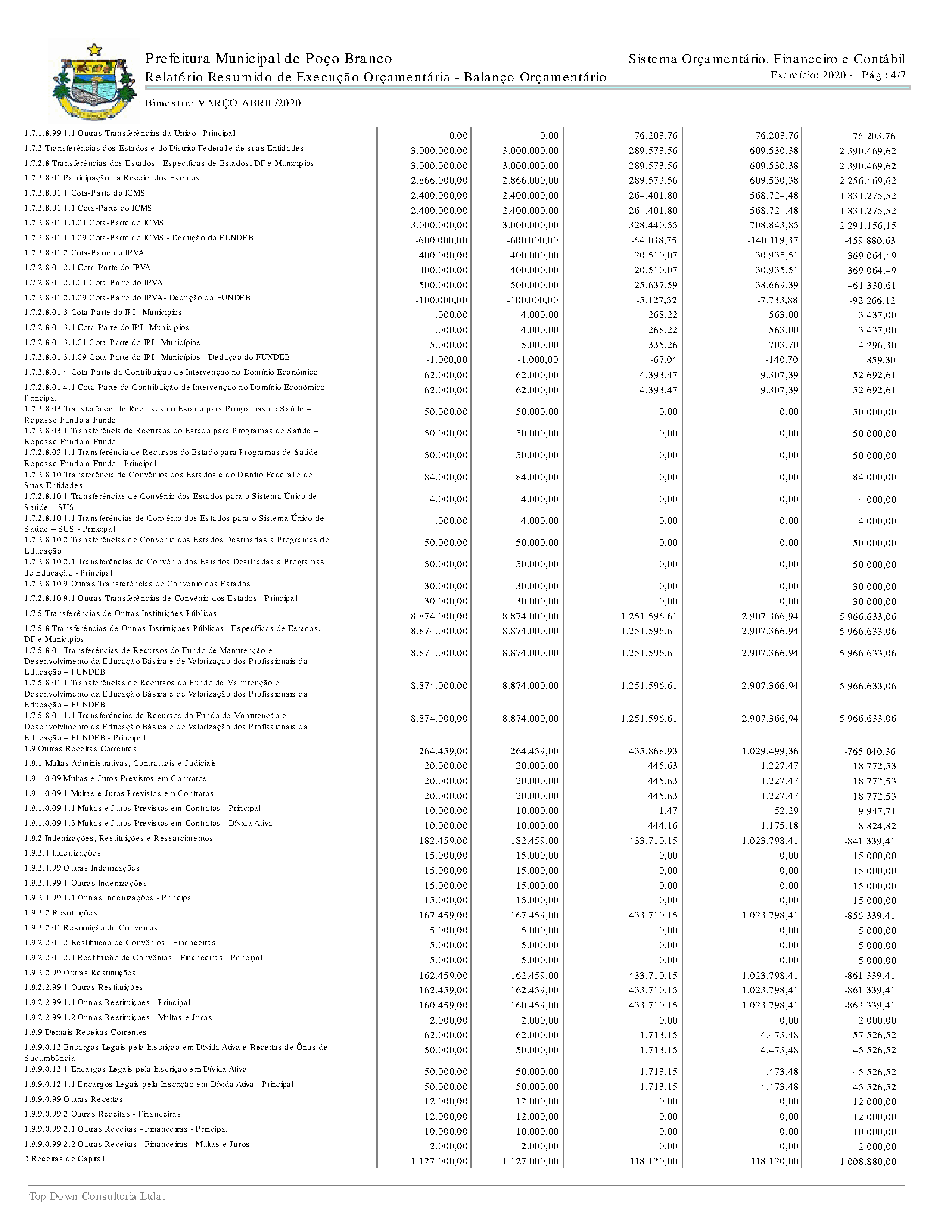 Prefeitura Municipal de Poço Branco
Relatório Resumido de Execução Orçamentária - Balanço Orçamentário
Sistema Orçamentário, Financeiro e Contábil
Exercício: 2020 - Pág.: 4/7

Bimestre: MARÇO-ABRIL/2020

| | | | | | |
|---|---|---|---|---|---|
| 1.7.1.8.99.1.1 Outras Transferências da União - Principal | 0,00 | 0,00 | 76.203,76 | 76.203,76 | -76.203,76 |
| 1.7.2 Transferências dos Estados e do Distrito Federal e de suas Entidades | 3.000.000,00 | 3.000.000,00 | 289.573,56 | 609.530,38 | 2.390.469,62 |
| 1.7.2.8 Transferências dos Estados - Específicas de Estados, DF e Municípios | 3.000.000,00 | 3.000.000,00 | 289.573,56 | 609.530,38 | 2.390.469,62 |
| 1.7.2.8.01 Participação na Receita dos Estados | 2.866.000,00 | 2.866.000,00 | 289.573,56 | 609.530,38 | 2.256.469,62 |
| 1.7.2.8.01.1 Cota-Parte do ICMS | 2.400.000,00 | 2.400.000,00 | 264.401,80 | 568.724,48 | 1.831.275,52 |
| 1.7.2.8.01.1.1 Cota-Parte do ICMS | 2.400.000,00 | 2.400.000,00 | 264.401,80 | 568.724,48 | 1.831.275,52 |
| 1.7.2.8.01.1.1.01 Cota-Parte do ICMS | 3.000.000,00 | 3.000.000,00 | 328.440,55 | 708.843,85 | 2.291.156,15 |
| 1.7.2.8.01.1.1.09 Cota-Parte do ICMS - Dedução do FUNDEB | -600.000,00 | -600.000,00 | -64.038,75 | -140.119,37 | -459.880,63 |
| 1.7.2.8.01.2 Cota-Parte do IPVA | 400.000,00 | 400.000,00 | 20.510,07 | 30.935,51 | 369.064,49 |
| 1.7.2.8.01.2.1 Cota-Parte do IPVA | 400.000,00 | 400.000,00 | 20.510,07 | 30.935,51 | 369.064,49 |
| 1.7.2.8.01.2.1.01 Cota-Parte do IPVA | 500.000,00 | 500.000,00 | 25.637,59 | 38.669,39 | 461.330,61 |
| 1.7.2.8.01.2.1.09 Cota-Parte do IPVA - Dedução do FUNDEB | -100.000,00 | -100.000,00 | -5.127,52 | -7.733,88 | -92.266,12 |
| 1.7.2.8.01.3 Cota-Parte do IPI - Municípios | 4.000,00 | 4.000,00 | 268,22 | 563,00 | 3.437,00 |
| 1.7.2.8.01.3.1 Cota-Parte do IPI - Municípios | 4.000,00 | 4.000,00 | 268,22 | 563,00 | 3.437,00 |
| 1.7.2.8.01.3.1.01 Cota-Parte do IPI - Municípios | 5.000,00 | 5.000,00 | 335,26 | 703,70 | 4.296,30 |
| 1.7.2.8.01.3.1.09 Cota-Parte do IPI - Municípios - Dedução do FUNDEB | -1.000,00 | -1.000,00 | -67,04 | -140,70 | -859,30 |
| 1.7.2.8.01.4 Cota-Parte da Contribuição de Intervenção no Domínio Econômico | 62.000,00 | 62.000,00 | 4.393,47 | 9.307,39 | 52.692,61 |
| 1.7.2.8.01.4.1 Cota-Parte da Contribuição de Intervenção no Domínio Econômico - Principal | 62.000,00 | 62.000,00 | 4.393,47 | 9.307,39 | 52.692,61 |
| 1.7.2.8.03 Transferência de Recursos do Estado para Programas de Saúde – Repasse Fundo a Fundo | 50.000,00 | 50.000,00 | 0,00 | 0,00 | 50.000,00 |
| 1.7.2.8.03.1 Transferência de Recursos do Estado para Programas de Saúde – Repasse Fundo a Fundo | 50.000,00 | 50.000,00 | 0,00 | 0,00 | 50.000,00 |
| 1.7.2.8.03.1.1 Transferência de Recursos do Estado para Programas de Saúde – Repasse Fundo a Fundo - Principal | 50.000,00 | 50.000,00 | 0,00 | 0,00 | 50.000,00 |
| 1.7.2.8.10 Transferência de Convênios dos Estados e do Distrito Federal e de Suas Entidades | 84.000,00 | 84.000,00 | 0,00 | 0,00 | 84.000,00 |
| 1.7.2.8.10.1 Transferências de Convênio dos Estados para o Sistema Único de Saúde – SUS | 4.000,00 | 4.000,00 | 0,00 | 0,00 | 4.000,00 |
| 1.7.2.8.10.1.1 Transferências de Convênio dos Estados para o Sistema Único de Saúde – SUS - Principal | 4.000,00 | 4.000,00 | 0,00 | 0,00 | 4.000,00 |
| 1.7.2.8.10.2 Transferências de Convênio dos Estados Destinadas a Programas de Educação | 50.000,00 | 50.000,00 | 0,00 | 0,00 | 50.000,00 |
| 1.7.2.8.10.2.1 Transferências de Convênio dos Estados Destinadas a Programas de Educação - Principal | 50.000,00 | 50.000,00 | 0,00 | 0,00 | 50.000,00 |
| 1.7.2.8.10.9 Outras Transferências de Convênio dos Estados | 30.000,00 | 30.000,00 | 0,00 | 0,00 | 30.000,00 |
| 1.7.2.8.10.9.1 Outras Transferências de Convênio dos Estados - Principal | 30.000,00 | 30.000,00 | 0,00 | 0,00 | 30.000,00 |
| 1.7.5 Transferências de Outras Instituições Públicas | 8.874.000,00 | 8.874.000,00 | 1.251.596,61 | 2.907.366,94 | 5.966.633,06 |
| 1.7.5.8 Transferências de Outras Instituições Públicas - Específicas de Estados, DF e Municípios | 8.874.000,00 | 8.874.000,00 | 1.251.596,61 | 2.907.366,94 | 5.966.633,06 |
| 1.7.5.8.01 Transferências de Recursos do Fundo de Manutenção e Desenvolvimento da Educação Básica e de Valorização dos Profissionais da Educação – FUNDEB | 8.874.000,00 | 8.874.000,00 | 1.251.596,61 | 2.907.366,94 | 5.966.633,06 |
| 1.7.5.8.01.1 Transferências de Recursos do Fundo de Manutenção e Desenvolvimento da Educação Básica e de Valorização dos Profissionais da Educação – FUNDEB | 8.874.000,00 | 8.874.000,00 | 1.251.596,61 | 2.907.366,94 | 5.966.633,06 |
| 1.7.5.8.01.1.1 Transferências de Recursos do Fundo de Manutenção e Desenvolvimento da Educação Básica e de Valorização dos Profissionais da Educação – FUNDEB - Principal | 8.874.000,00 | 8.874.000,00 | 1.251.596,61 | 2.907.366,94 | 5.966.633,06 |
| 1.9 Outras Receitas Correntes | 264.459,00 | 264.459,00 | 435.868,93 | 1.029.499,36 | -765.040,36 |
| 1.9.1 Multas Administrativas, Contratuais e Judiciais | 20.000,00 | 20.000,00 | 445,63 | 1.227,47 | 18.772,53 |
| 1.9.1.0.09 Multas e Juros Previstos em Contratos | 20.000,00 | 20.000,00 | 445,63 | 1.227,47 | 18.772,53 |
| 1.9.1.0.09.1 Multas e Juros Previstos em Contratos | 20.000,00 | 20.000,00 | 445,63 | 1.227,47 | 18.772,53 |
| 1.9.1.0.09.1.1 Multas e Juros Previstos em Contratos - Principal | 10.000,00 | 10.000,00 | 1,47 | 52,29 | 9.947,71 |
| 1.9.1.0.09.1.3 Multas e Juros Previstos em Contratos - Dívida Ativa | 10.000,00 | 10.000,00 | 444,16 | 1.175,18 | 8.824,82 |
| 1.9.2 Indenizações, Restituições e Ressarcimentos | 182.459,00 | 182.459,00 | 433.710,15 | 1.023.798,41 | -841.339,41 |
| 1.9.2.1 Indenizações | 15.000,00 | 15.000,00 | 0,00 | 0,00 | 15.000,00 |
| 1.9.2.1.99 Outras Indenizações | 15.000,00 | 15.000,00 | 0,00 | 0,00 | 15.000,00 |
| 1.9.2.1.99.1 Outras Indenizações | 15.000,00 | 15.000,00 | 0,00 | 0,00 | 15.000,00 |
| 1.9.2.1.99.1.1 Outras Indenizações - Principal | 15.000,00 | 15.000,00 | 0,00 | 0,00 | 15.000,00 |
| 1.9.2.2 Restituições | 167.459,00 | 167.459,00 | 433.710,15 | 1.023.798,41 | -856.339,41 |
| 1.9.2.2.01 Restituição de Convênios | 5.000,00 | 5.000,00 | 0,00 | 0,00 | 5.000,00 |
| 1.9.2.2.01.2 Restituição de Convênios - Financeiras | 5.000,00 | 5.000,00 | 0,00 | 0,00 | 5.000,00 |
| 1.9.2.2.01.2.1 Restituição de Convênios - Financeiras - Principal | 5.000,00 | 5.000,00 | 0,00 | 0,00 | 5.000,00 |
| 1.9.2.2.99 Outras Restituições | 162.459,00 | 162.459,00 | 433.710,15 | 1.023.798,41 | -861.339,41 |
| 1.9.2.2.99.1 Outras Restituições | 162.459,00 | 162.459,00 | 433.710,15 | 1.023.798,41 | -861.339,41 |
| 1.9.2.2.99.1.1 Outras Restituições - Principal | 160.459,00 | 160.459,00 | 433.710,15 | 1.023.798,41 | -863.339,41 |
| 1.9.2.2.99.1.2 Outras Restituições - Multas e Juros | 2.000,00 | 2.000,00 | 0,00 | 0,00 | 2.000,00 |
| 1.9.9 Demais Receitas Correntes | 62.000,00 | 62.000,00 | 1.713,15 | 4.473,48 | 57.526,52 |
| 1.9.9.0.12 Encargos Legais pela Inscrição em Dívida Ativa e Receitas de Ônus de Sucumbência | 50.000,00 | 50.000,00 | 1.713,15 | 4.473,48 | 45.526,52 |
| 1.9.9.0.12.1 Encargos Legais pela Inscrição em Dívida Ativa | 50.000,00 | 50.000,00 | 1.713,15 | 4.473,48 | 45.526,52 |
| 1.9.9.0.12.1.1 Encargos Legais pela Inscrição em Dívida Ativa - Principal | 50.000,00 | 50.000,00 | 1.713,15 | 4.473,48 | 45.526,52 |
| 1.9.9.0.99 Outras Receitas | 12.000,00 | 12.000,00 | 0,00 | 0,00 | 12.000,00 |
| 1.9.9.0.99.2 Outras Receitas - Financeiras | 12.000,00 | 12.000,00 | 0,00 | 0,00 | 12.000,00 |
| 1.9.9.0.99.2.1 Outras Receitas - Financeiras - Principal | 10.000,00 | 10.000,00 | 0,00 | 0,00 | 10.000,00 |
| 1.9.9.0.99.2.2 Outras Receitas - Financeiras - Multas e Juros | 2.000,00 | 2.000,00 | 0,00 | 0,00 | 2.000,00 |
| 2 Receitas de Capital | 1.127.000,00 | 1.127.000,00 | 118.120,00 | 118.120,00 | 1.008.880,00 |

Top Down Consultoria Ltda.